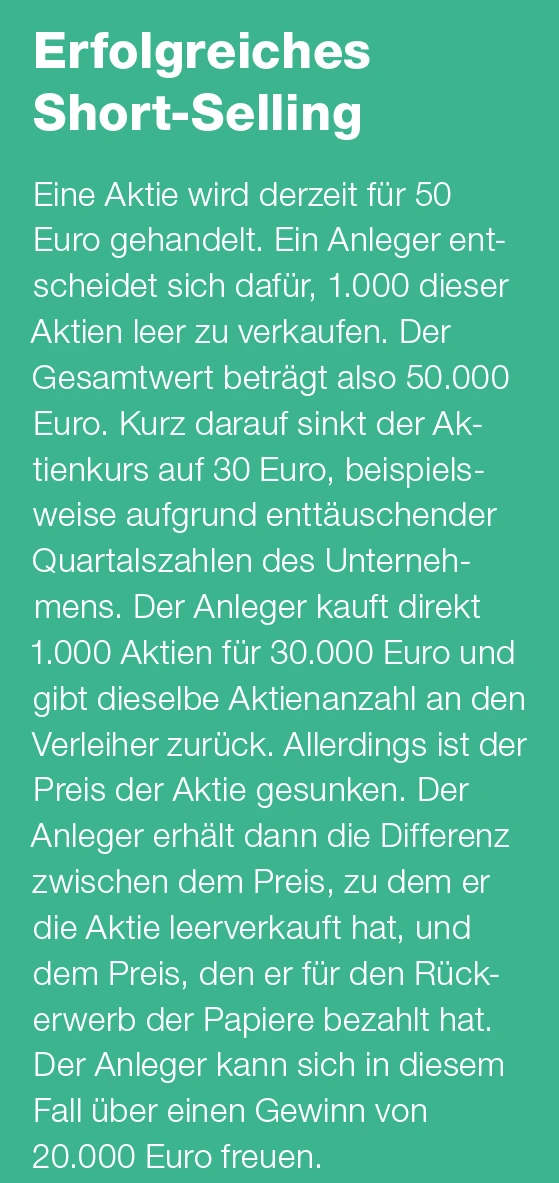 Erfolgreiches Short-Selling

Eine Aktie wird derzeit für 50 Euro gehandelt. Ein Anleger entscheidet sich dafür, 1.000 dieser Aktien leer zu verkaufen. Der Gesamtwert beträgt also 50.000 Euro. Kurz darauf sinkt der Aktienkurs auf 30 Euro, beispielsweise aufgrund enttäuschender Quartalszahlen des Unternehmens. Der Anleger kauft direkt 1.000 Aktien für 30.000 Euro und gibt dieselbe Aktienanzahl an den Verleiher zurück. Allerdings ist der Preis der Aktie gesunken. Der Anleger erhält dann die Differenz zwischen dem Preis, zu dem er die Aktie leerverkauft hat, und dem Preis, den er für den Rückerwerb der Papiere bezahlt hat. Der Anleger kann sich in diesem Fall über einen Gewinn von 20.000 Euro freuen.